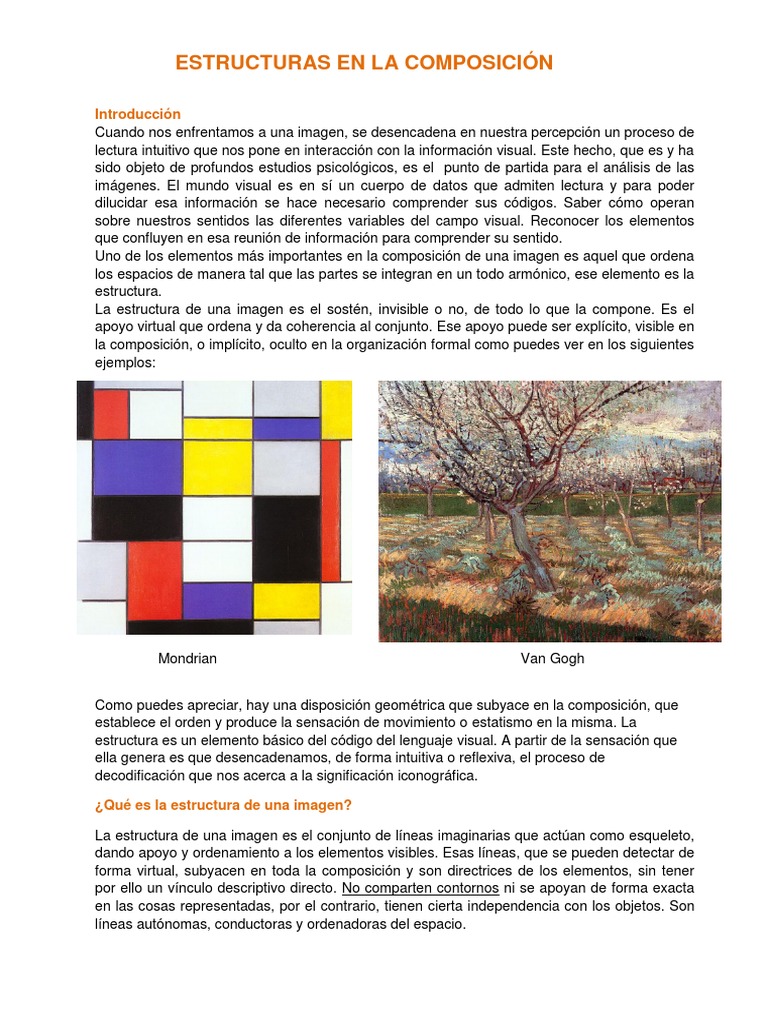 ESTRUCTURAS EN LA COMPOSICIÓN

Introducción
Cuando nos enfrentamos a una imagen, se desencadena en nuestra percepción un proceso de lectura intuitivo que nos pone en interacción con la información visual. Este hecho, que es y ha sido objeto de profundos estudios psicológicos, es el punto de partida para el análisis de las imágenes. El mundo visual es en sí un cuerpo de datos que admiten lectura y para poder dilucidar esa información se hace necesario comprender sus códigos. Saber cómo operan sobre nuestros sentidos las diferentes variables del campo visual. Reconocer los elementos que confluyen en esa reunión de información para comprender su sentido.
Uno de los elementos más importantes en la composición de una imagen es aquel que ordena los espacios de manera tal que las partes se integran en un todo armónico, ese elemento es la estructura.
La estructura de una imagen es el sostén, invisible o no, de todo lo que la compone. Es el apoyo virtual que ordena y da coherencia al conjunto. Ese apoyo puede ser explícito, visible en la composición, o implícito, oculto en la organización formal como puedes ver en los siguientes ejemplos:

Mondrian

Van Gogh

Como puedes apreciar, hay una disposición geométrica que subyace en la composición, que establece el orden y produce la sensación de movimiento o estatismo en la misma. La estructura es un elemento básico del código del lenguaje visual. A partir de la sensación que ella genera es que desencadenamos, de forma intuitiva o reflexiva, el proceso de decodificación que nos acerca a la significación iconográfica.

¿Qué es la estructura de una imagen?

La estructura de una imagen es el conjunto de líneas imaginarias que actúan como esqueleto, dando apoyo y ordenamiento a los elementos visibles. Esas líneas, que se pueden detectar de forma virtual, subyacen en toda la composición y son directrices de los elementos, sin tener por ello un vínculo descriptivo directo. No comparten contornos ni se apoyan de forma exacta en las cosas representadas, por el contrario, tienen cierta independencia con los objetos. Son líneas autónomas, conductoras y ordenadoras del espacio.